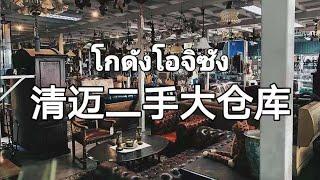 โกดังโอจิซัง
清迈二手大仓库